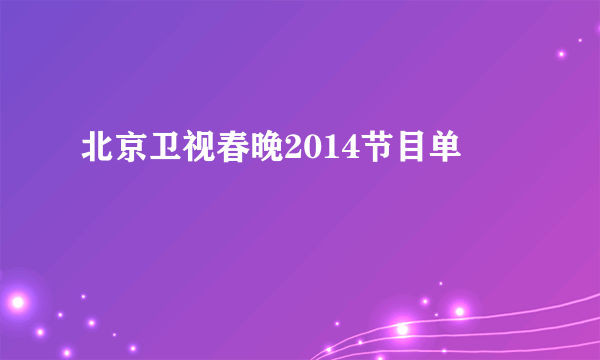 北京卫视春晚2014节目单